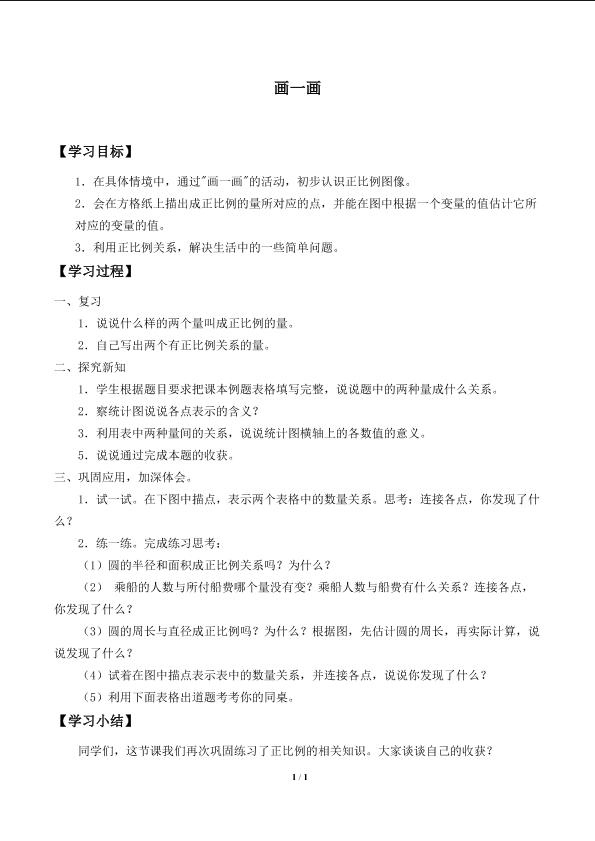 画一画

【学习目标】

1．在具体情境中，通过"画一画"的活动，初步认识正比例图像。

2．会在方格纸上描出成正比例的量所对应的点，并能在图中根据一个变量的值估计它所对应的变量的值。

3．利用正比例关系，解决生活中的一些简单问题。

【学习过程】

一、复习

1．说说什么样的两个量叫成正比例的量。

2．自己写出两个有正比例关系的量。

二、探究新知

1．学生根据题目要求把课本例题表格填写完整，说说题中的两种量成什么关系。

2．察统计图说说各点表示的含义？

3．利用表中两种量间的关系，说说统计图横轴上的各数值的意义。

5．说说通过完成本题的收获。

三、巩固应用，加深体会。

1．试一试。在下图中描点，表示两个表格中的数量关系。思考：连接各点，你发现了什么？

2．练一练。完成练习思考：

（1）圆的半径和面积成正比例关系吗？为什么？

（2） 乘船的人数与所付船费哪个量没有变？乘船人数与船费有什么关系？连接各点，你发现了什么？

（3）圆的周长与直径成正比例吗？为什么？根据图，先估计圆的周长，再实际计算，说说发现了什么？

（4）试着在图中描点表示表中的数量关系，并连接各点，说说你发现了什么？

（5）利用下面表格出道题考考你的同桌。

【学习小结】

同学们，这节课我们再次巩固练习了正比例的相关知识。大家谈谈自己的收获？

1 / 1